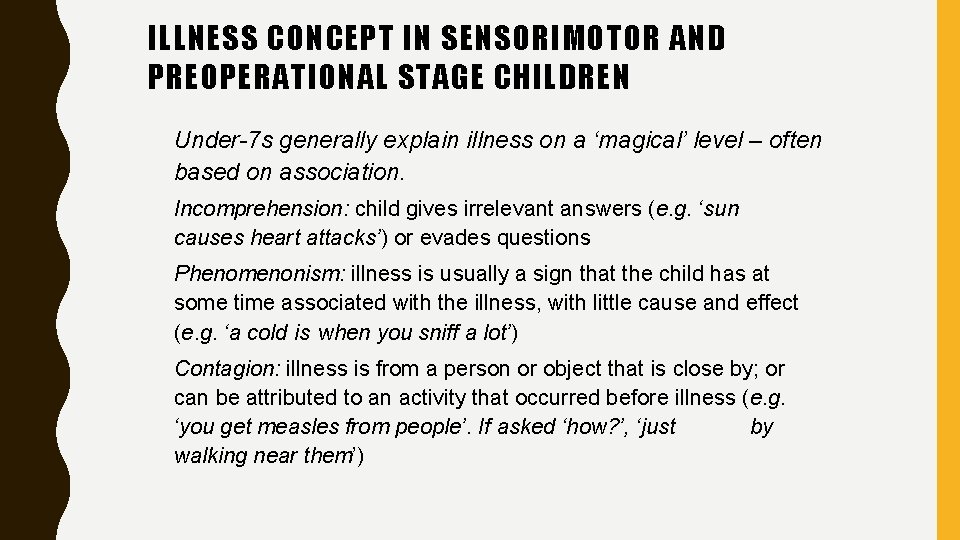 ILLNESS CONCEPT IN SENSORIMOTOR AND PREOPERATIONAL STAGE CHILDREN

Under-7s generally explain illness on a ‘magical’ level – often based on association.

Incomprehension: child gives irrelevant answers (e.g. ‘sun causes heart attacks’) or evades questions

Phenomenonism: illness is usually a sign that the child has at some time associated with the illness, with little cause and effect (e.g. ‘a cold is when you sniff a lot’)

Contagion: illness is from a person or object that is close by; or can be attributed to an activity that occurred before illness (e.g. ‘you get measles from people’. If asked ‘how?’, ‘just by walking near them’)